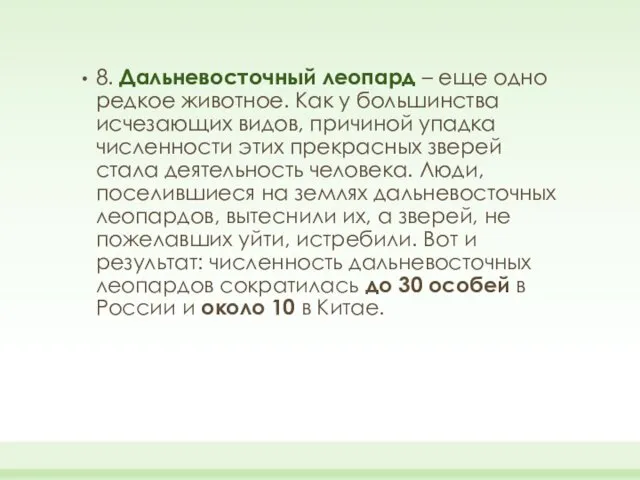 • 8. Дальневосточный леопард – еще одно редкое животное. Как у большинства исчезающих видов, причиной упадка численности этих прекрасных зверей стала деятельность человека. Люди, поселившиеся на землях дальневосточных леопардов, вытеснили их, а зверей, не пожелавших уйти, истребили. Вот и результат: численность дальневосточных леопардов сократилась до 30 особей в России и около 10 в Китае.